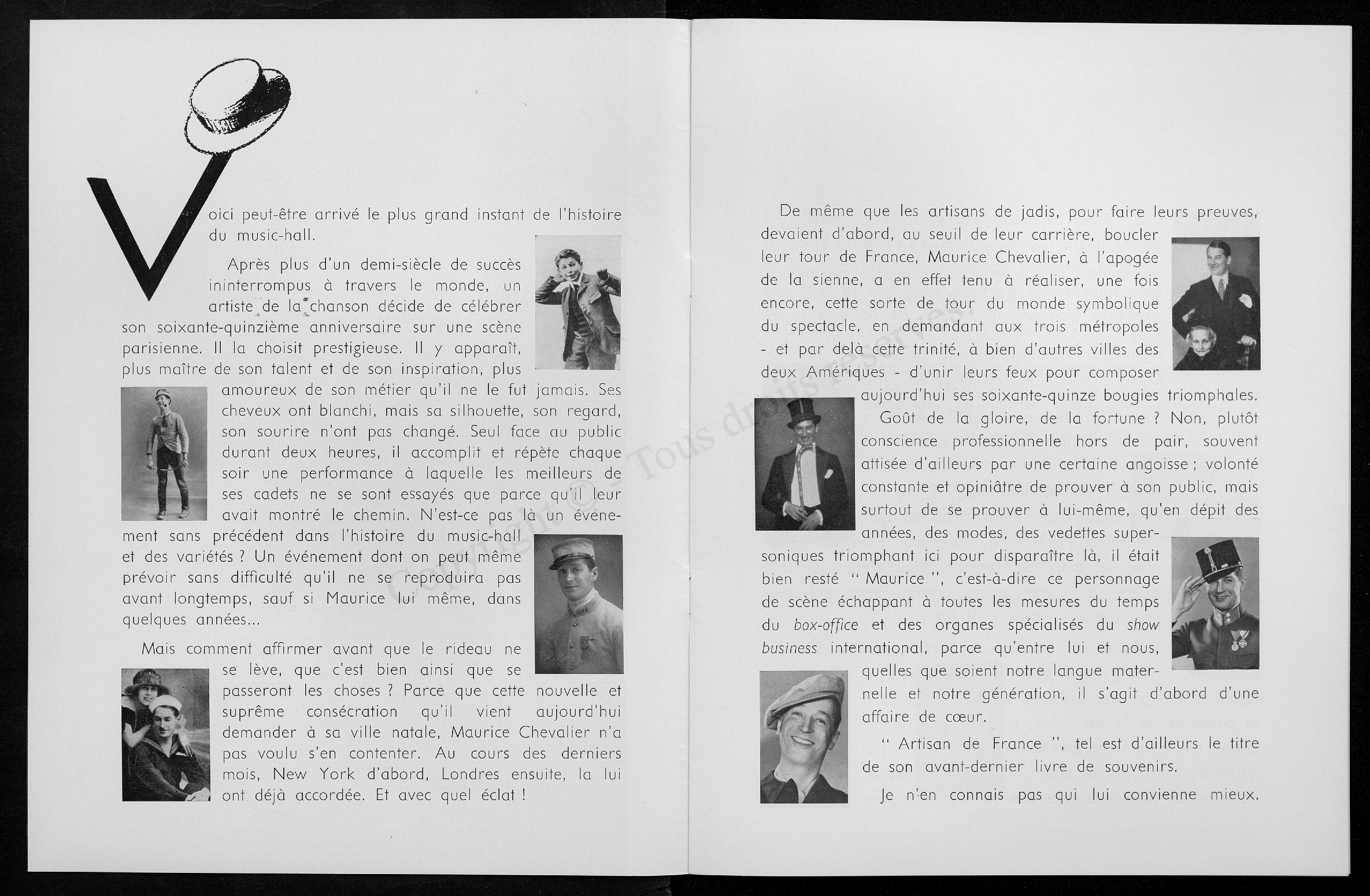 Voici peut-être arrivé le plus grand instant de l'histoire du music-hall.

Après plus d'un demi-siècle de succès ininterrompus à travers le monde, un artiste de la chanson décide de célébrer son soixante-quinzième anniversaire sur une scène parisienne. Il la choisit prestigieuse. Il y apparaît, plus maître de son talent et de son inspiration, plus amoureux de son métier qu'il ne le fut jamais. Ses cheveux ont blanchi, mais sa silhouette, son regard, son sourire n'ont pas changé. Seul face au public durant deux heures, il accomplit et répète chaque soir une performance à laquelle les meilleurs de ses cadets ne se sont essayés que parce qu'il leur avait montré le chemin. N'est-ce pas là un événement sans précédent dans l'histoire du music-hall et des variétés ? Un événement dont on peut même prévoir sans difficulté qu'il ne se reproduira pas avant longtemps, sauf si Maurice lui même, dans quelques années...

Mais comment affirmer avant que le rideau ne se lève, que c'est bien ainsi que se passeront les choses ? Parce que cette nouvelle et suprême consécration qu'il vient aujourd'hui demander à sa ville natale, Maurice Chevalier n'a pas voulu s'en contenter. Au cours des derniers mois, New York d'abord, Londres ensuite, la lui ont déjà accordée. Et avec quel éclat !

De même que les artisans de jadis, pour faire leurs preuves, devaient d'abord, au seuil de leur carrière, boucler leur tour de France, Maurice Chevalier, à l'apogée de la sienne, a en effet tenu à réaliser, une fois encore, cette sorte de tour du monde symbolique du spectacle, en demandant aux trois métropoles - et par delà cette trinité, à bien d'autres villes des deux Amériques - d'unir leurs feux pour composer aujourd'hui ses soixante-quinze bougies triomphales.

Goût de la gloire, de la fortune ? Non, plutôt conscience professionnelle hors de pair, souvent attisée d'ailleurs par une certaine angoisse ; volonté constante et opiniâtre de prouver à son public, mais surtout de se prouver à lui-même, qu'en dépit des années, des modes, des vedettes supersoniques triomphant ici pour disparaître là, il était bien resté " Maurice ", c'est-à-dire ce personnage de scène échappant à toutes les mesures du temps du box-office et des organes spécialisés du show business international, parce qu'entre lui et nous, quelles que soient notre langue maternelle et notre génération, il s'agit d'abord d'une affaire de cœur.

" Artisan de France ", tel est d'ailleurs le titre de son avant-dernier livre de souvenirs.

Je n'en connais pas qui lui convienne mieux.

Copyright © - Tous droits réservés.